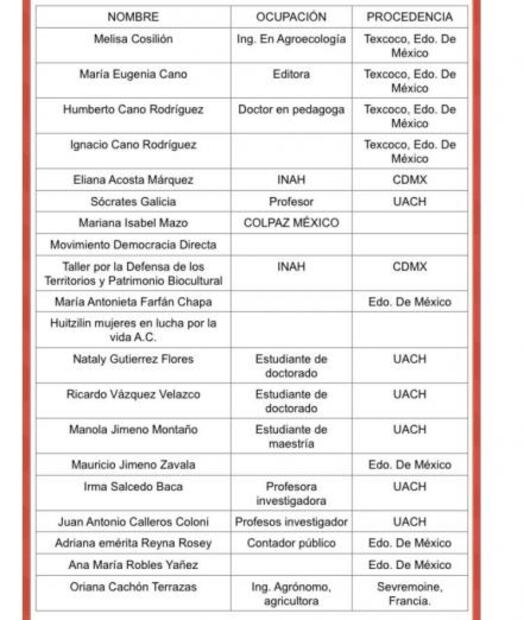 | NOMBRE | OCUPACIÓN | PROCEDENCIA |
|---|---|---|
| Melisa Cosilión | Ing. En Agroecología | Texcoco, Edo. De México |
| María Eugenia Cano | Editora | Texcoco, Edo. De México |
| Humberto Cano Rodríguez | Doctor en pedagoga | Texcoco, Edo. De México |
| Ignacio Cano Rodríguez | | Texcoco, Edo. De México |
| Eliana Acosta Márquez | INAH | CDMX |
| Sócrates Galicia | Profesor | UACH |
| Mariana Isabel Mazo | COLPAZ MÉXICO | |
| Movimiento Democracia Directa | | |
| Taller por la Defensa de los Territorios y Patrimonio Biocultural | INAH | CDMX |
| María Antonieta Farfán Chapa | | Edo. De México |
| Huitzilin mujeres en lucha por la vida A.C. | | |
| Nataly Gutierrez Flores | Estudiante de doctorado | UACH |
| Ricardo Vázquez Velazco | Estudiante de doctorado | UACH |
| Manola Jimeno Montaño | Estudiante de maestría | UACH |
| Mauricio Jimeno Zavala | | Edo. De México |
| Irma Salcedo Baca | Profesora investigadora | UACH |
| Juan Antonio Calleros Coloni | Profesos investigador | UACH |
| Adriana emérita Reyna Rosey | Contador público | Edo. De México |
| Ana María Robles Yañez | | Edo. De México |
| Oriana Cachón Terrazas | Ing. Agrónomo, agricultora | Sevremoine, Francia. |